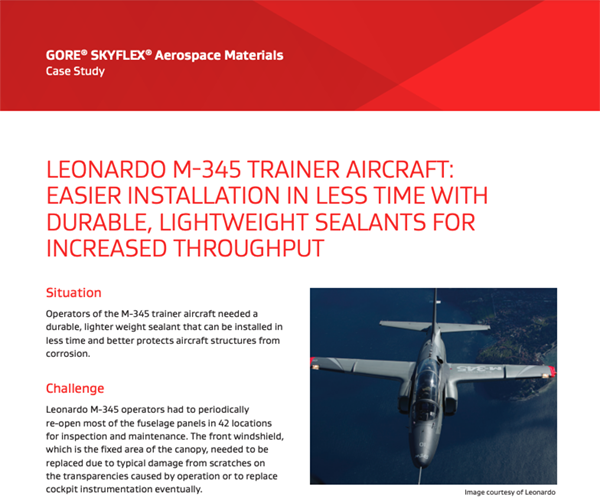 GORE® SKYFLEX® Aerospace Materials
Case Study

LEONARDO M-345 TRAINER AIRCRAFT: EASIER INSTALLATION IN LESS TIME WITH DURABLE, LIGHTWEIGHT SEALANTS FOR INCREASED THROUGHPUT

Situation

Operators of the M-345 trainer aircraft needed a durable, lighter weight sealant that can be installed in less time and better protects aircraft structures from corrosion.

Challenge

Leonardo M-345 operators had to periodically re-open most of the fuselage panels in 42 locations for inspection and maintenance. The front windshield, which is the fixed area of the canopy, needed to be replaced due to typical damage from scratches on the transparencies caused by operation or to replace cockpit instrumentation eventually.

M-345

Image courtesy of Leonardo